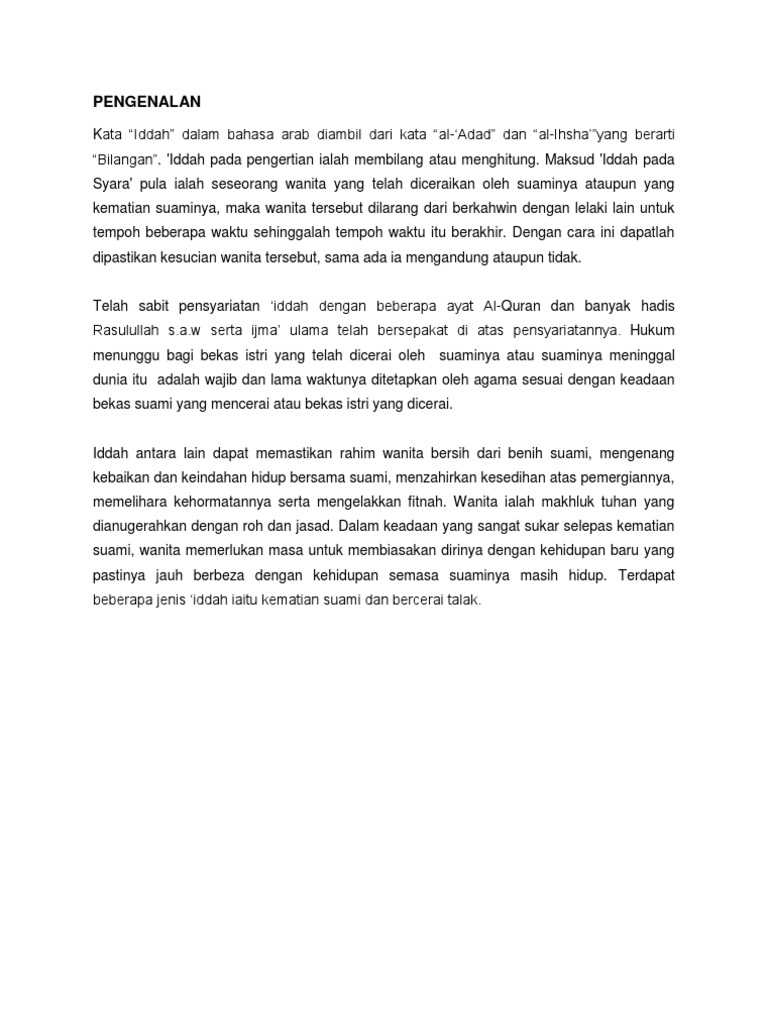 PENGENALAN

Kata “Iddah” dalam bahasa arab diambil dari kata “al-‘Adad” dan “al-Ihsha’”yang berarti “Bilangan”. 'Iddah pada pengertian ialah membilang atau menghitung. Maksud 'Iddah pada Syara' pula ialah seseorang wanita yang telah diceraikan oleh suaminya ataupun yang kematian suaminya, maka wanita tersebut dilarang dari berkahwin dengan lelaki lain untuk tempoh beberapa waktu sehinggalah tempoh waktu itu berakhir. Dengan cara ini dapatlah dipastikan kesucian wanita tersebut, sama ada ia mengandung ataupun tidak.

Telah sabit pensyariatan ‘iddah dengan beberapa ayat Al-Quran dan banyak hadis Rasulullah s.a.w serta ijma’ ulama telah bersepakat di atas pensyariatannya. Hukum menunggu bagi bekas istri yang telah dicerai oleh suaminya atau suaminya meninggal dunia itu adalah wajib dan lama waktunya ditetapkan oleh agama sesuai dengan keadaan bekas suami yang mencerai atau bekas istri yang dicerai.

Iddah antara lain dapat memastikan rahim wanita bersih dari benih suami, mengenang kebaikan dan keindahan hidup bersama suami, menzahirkan kesedihan atas pemergiannya, memelihara kehormatannya serta mengelakkan fitnah. Wanita ialah makhluk tuhan yang dianugerahkan dengan roh dan jasad. Dalam keadaan yang sangat sukar selepas kematian suami, wanita memerlukan masa untuk membiasakan dirinya dengan kehidupan baru yang pastinya jauh berbeza dengan kehidupan semasa suaminya masih hidup. Terdapat beberapa jenis ‘iddah iaitu kematian suami dan bercerai talak.